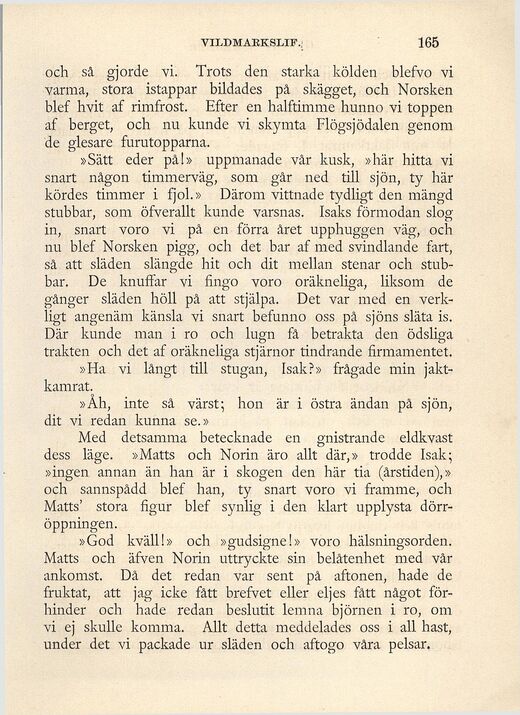 VILDMARKSLIF. 165

och så gjorde vi. Trots den starka kölden blefvo vi varma, stora istappar bildades på skägget, och Norsken blef hvit af rimfrost. Efter en halftimme hunno vi toppen af berget, och nu kunde vi skymta Flögsjödalen genom de glesare furutopparna.

»Sätt eder på!» uppmanade vår kusk, »här hitta vi snart någon timmerväg, som går ned till sjön, ty här kördes timmer i fjol.» Därom vittnade tydligt den mängd stubbar, som öfverallt kunde varsnas. Isaks förmodan slog in, snart voro vi på en förra året upphuggen väg, och nu blef Norsken pigg, och det bar af med svindlande fart, så att släden slängde hit och dit mellan stenar och stubbar. De knuffar vi fingo voro oräkneliga, liksom de gånger släden höll på att stjälpa. Det var med en verkligt angenäm känsla vi snart befunno oss på sjöns släta is. Där kunde man i ro och lugn få betrakta den ödsliga trakten och det af oräkneliga stjärnor tindrande firmamentet.

»Ha vi långt till stugan, Isak?» frågade min jaktkamrat.

»Åh, inte så värst; hon är i östra ändan på sjön, dit vi redan kunna se.»

Med detsamma betecknade en gnistrande eldkvast dess läge. »Matts och Norin äro allt där,» trodde Isak; »ingen annan än han är i skogen den här tia (årstiden),» och sannspådd blef han, ty snart voro vi framme, och Matts' stora figur blef synlig i den klart upplysta dörröppningen.

»God kväll!» och »gudsigne!» voro hälsningsorden. Matts och äfven Norin uttryckte sin belåtenhet med vår ankomst. Då det redan var sent på aftonen, hade de fruktat, att jag icke fått brefvet eller eljes fått något förhinder och hade redan beslutit lemna björnen i ro, om vi ej skulle komma. Allt detta meddelades oss i all hast, under det vi packade ur släden och aftogo våra pelsar.